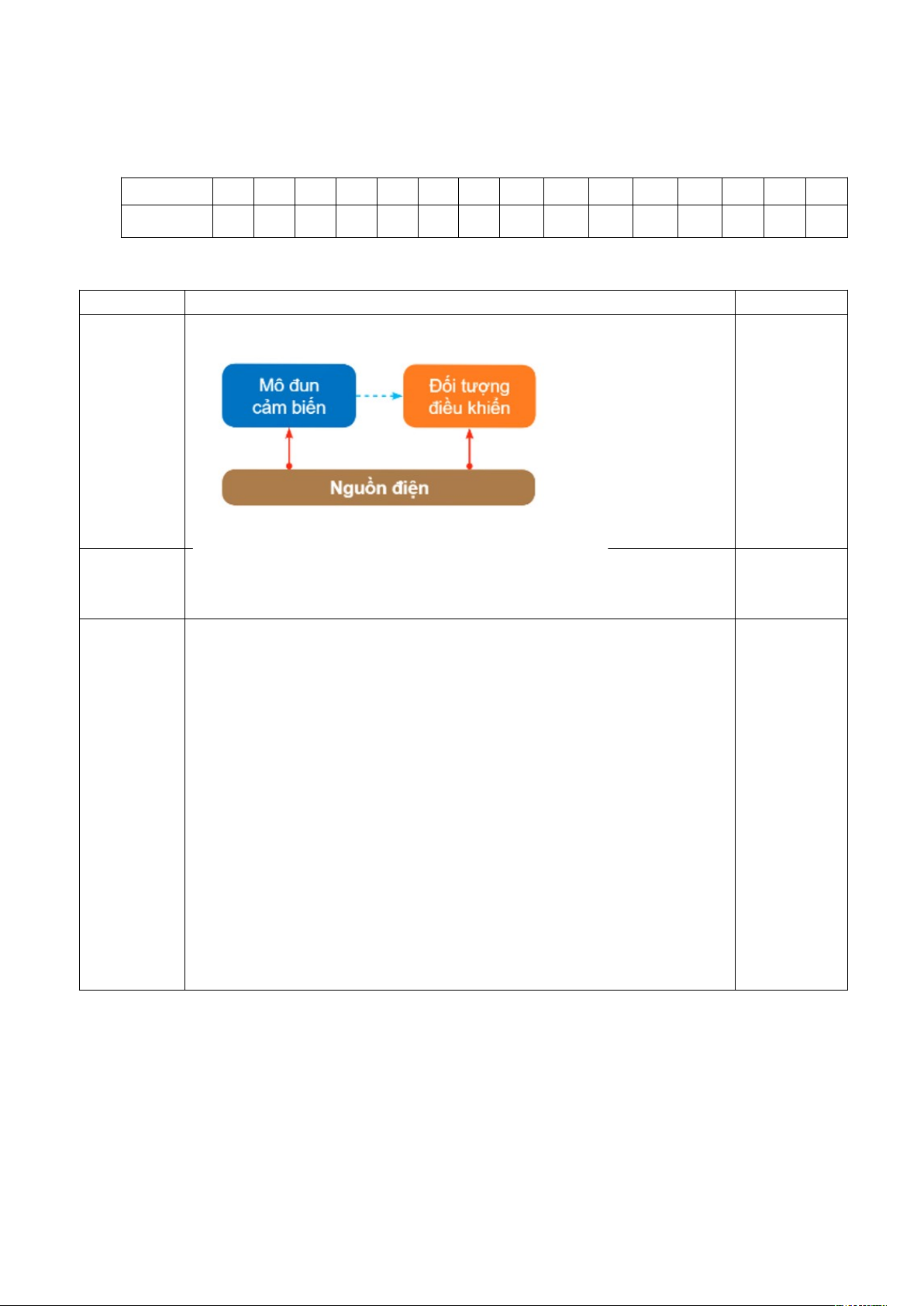 Mô đun cảm biến

Đối tượng điều khiển

Nguồn điện